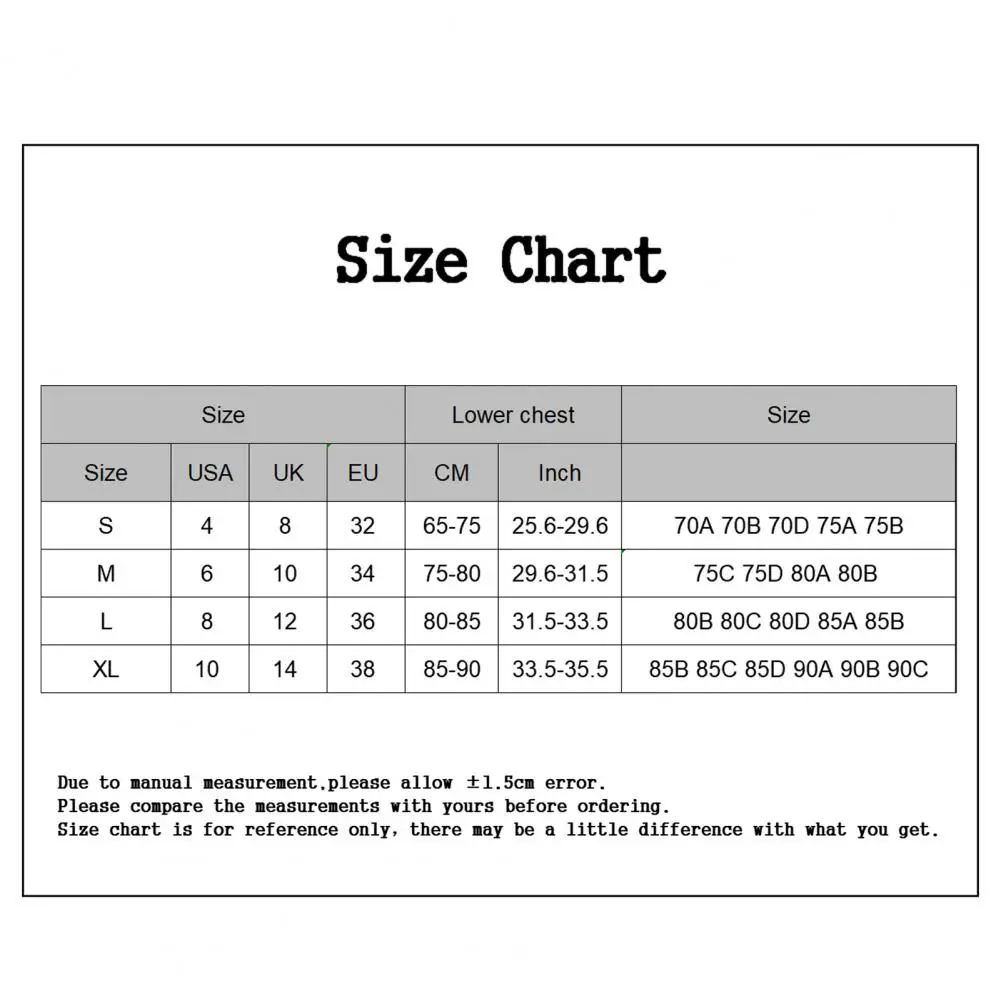 Size Chart

| Size | | | | Lower chest | | Size |
|---|---|---|---|---|---|---|
| Size | USA | UK | EU | CM | Inch | |
| S | 4 | 8 | 32 | 65-75 | 25.6-29.6 | 70A 70B 70D 75A 75B |
| M | 6 | 10 | 34 | 75-80 | 29.6-31.5 | 75C 75D 80A 80B |
| L | 8 | 12 | 36 | 80-85 | 31.5-33.5 | 80B 80C 80D 85A 85B |
| XL | 10 | 14 | 38 | 85-90 | 33.5-35.5 | 85B 85C 85D 90A 90B 90C |

Due to manual measurement,please allow ±1.5cm error.
Please compare the measurements with yours before ordering.
Size chart is for reference only, there may be a little difference with what you get.